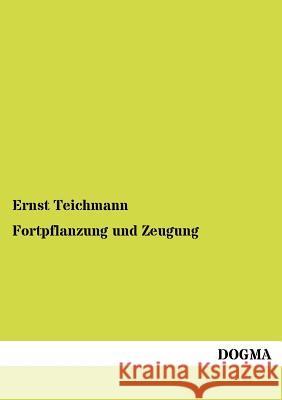 Ernst Teichmann

Fortpflanzung und Zeugung

DOGMA

Kraina Książek